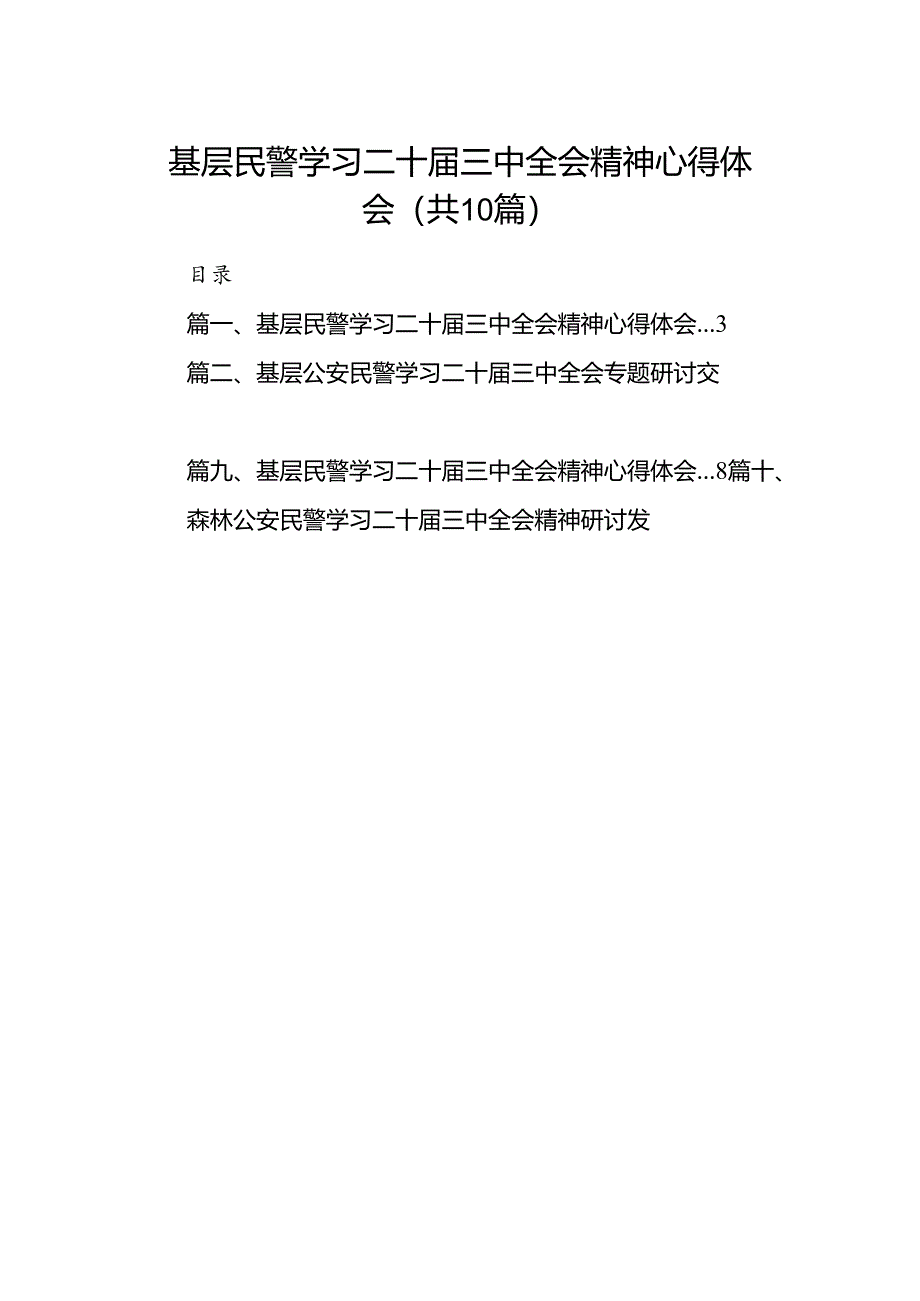 基层民警学习二十届三中全会精神心得体会（共10篇）

目录

篇一、基层民警学习二十届三中全会精神心得体会…3

篇二、基层公安民警学习二十届三中全会专题研讨交

篇九、基层民警学习二十届三中全会精神心得体会…8篇十、森林公安民警学习二十届三中全会精神研讨发